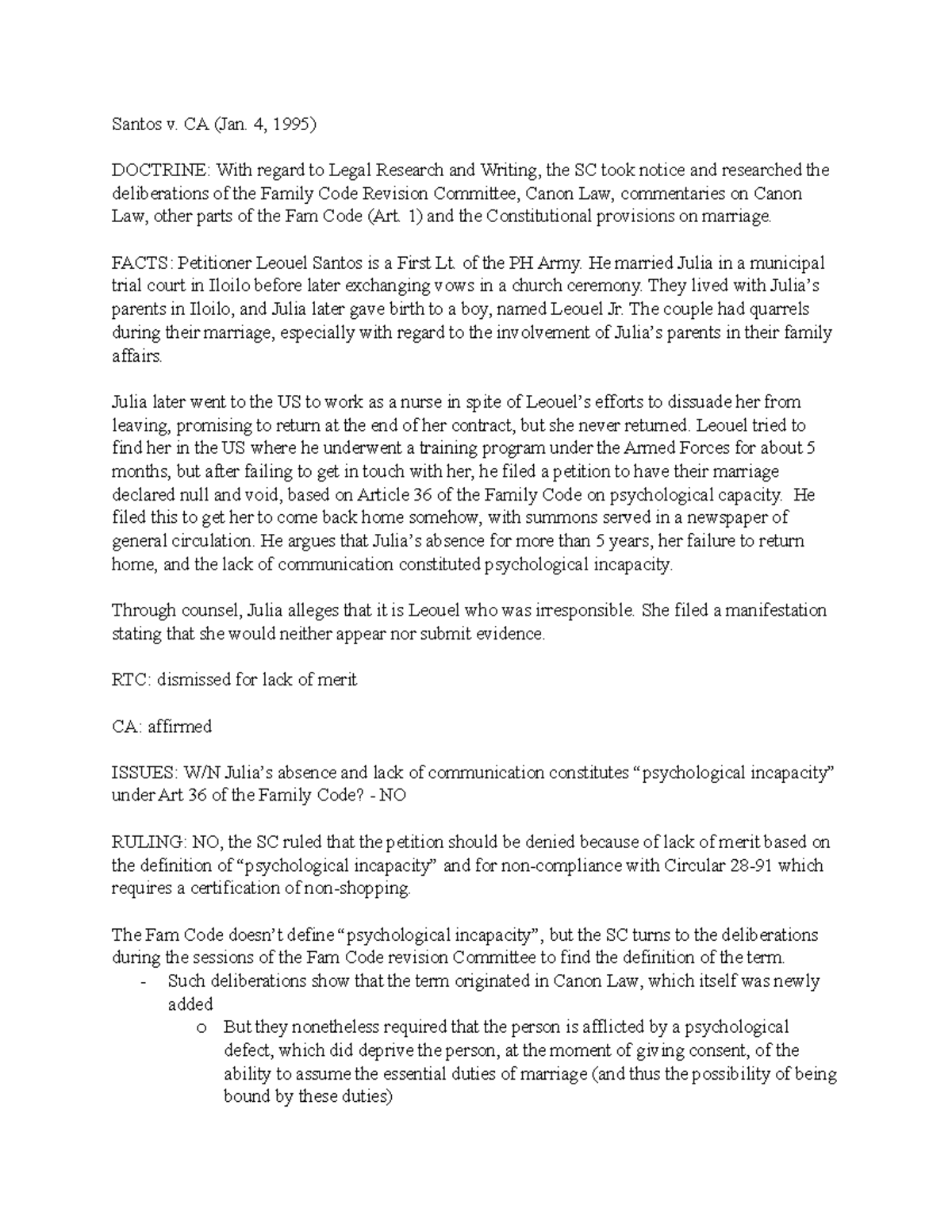 Santos v. CA (Jan. 4, 1995)

DOCTRINE: With regard to Legal Research and Writing, the SC took notice and researched the deliberations of the Family Code Revision Committee, Canon Law, commentaries on Canon Law, other parts of the Fam Code (Art. 1) and the Constitutional provisions on marriage.

FACTS: Petitioner Leouel Santos is a First Lt. of the PH Army. He married Julia in a municipal trial court in Iloilo before later exchanging vows in a church ceremony. They lived with Julia's parents in Iloilo, and Julia later gave birth to a boy, named Leouel Jr. The couple had quarrels during their marriage, especially with regard to the involvement of Julia's parents in their family affairs.

Julia later went to the US to work as a nurse in spite of Leouel's efforts to dissuade her from leaving, promising to return at the end of her contract, but she never returned. Leouel tried to find her in the US where he underwent a training program under the Armed Forces for about 5 months, but after failing to get in touch with her, he filed a petition to have their marriage declared null and void, based on Article 36 of the Family Code on psychological capacity. He filed this to get her to come back home somehow, with summons served in a newspaper of general circulation. He argues that Julia's absence for more than 5 years, her failure to return home, and the lack of communication constituted psychological incapacity.

Through counsel, Julia alleges that it is Leouel who was irresponsible. She filed a manifestation stating that she would neither appear nor submit evidence.

RTC: dismissed for lack of merit

CA: affirmed

ISSUES: W/N Julia's absence and lack of communication constitutes "psychological incapacity" under Art 36 of the Family Code? - NO

RULING: NO, the SC ruled that the petition should be denied because of lack of merit based on the definition of "psychological incapacity" and for non-compliance with Circular 28-91 which requires a certification of non-shopping.

The Fam Code doesn't define "psychological incapacity", but the SC turns to the deliberations during the sessions of the Fam Code revision Committee to find the definition of the term.
- Such deliberations show that the term originated in Canon Law, which itself was newly added
  o But they nonetheless required that the person is afflicted by a psychological defect, which did deprive the person, at the moment of giving consent, of the ability to assume the essential duties of marriage (and thus the possibility of being bound by these duties)